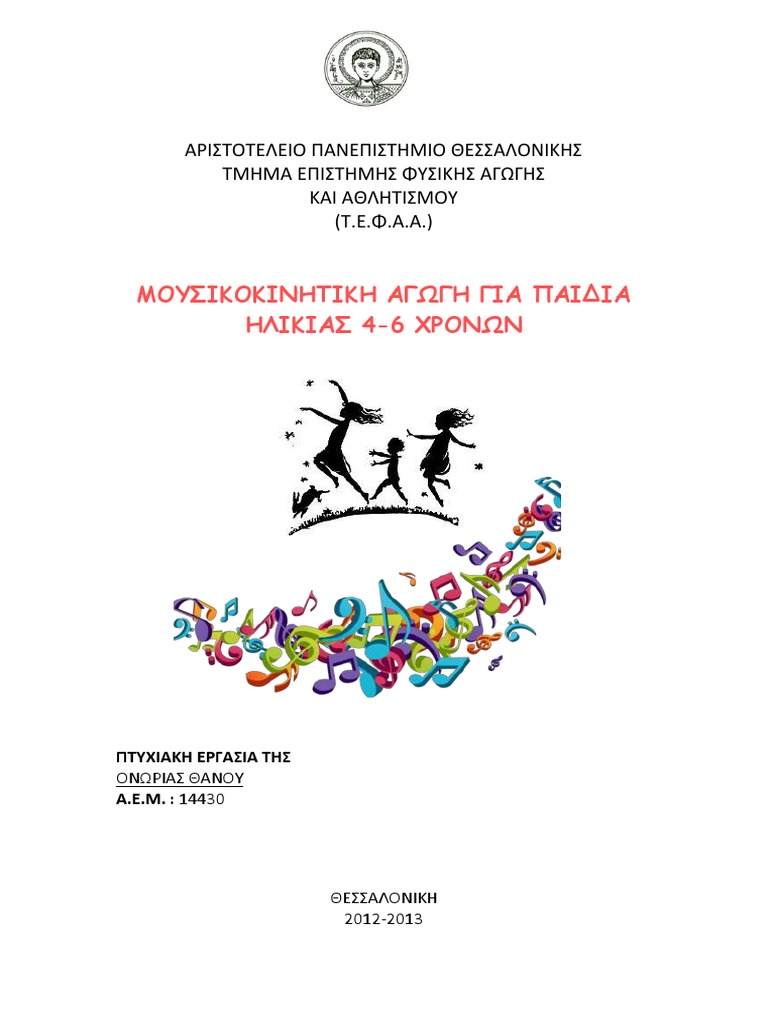 ΑΡΙΣΤΟΤΕΛΕΙΟ ΠΑΝΕΠΙΣΤΗΜΙΟ ΘΕΣΣΑΛΟΝΙΚΗΣ
ΤΜΗΜΑ ΕΠΙΣΤΗΜΗΣ ΦΥΣΙΚΗΣ ΑΓΩΓΗΣ
ΚΑΙ ΑΘΛΗΤΙΣΜΟΥ
(Τ.Ε.Φ.Α.Α.)

ΜΟΥΣΙΚΟΚΙΝΗΤΙΚΗ ΑΓΩΓΗ ΓΙΑ ΠΑΙΔΙΑ
ΗΛΙΚΙΑΣ 4-6 ΧΡΟΝΩΝ

ΠΤΥΧΙΑΚΗ ΕΡΓΑΣΙΑ ΤΗΣ
ΟΝΩΡΙΑΣ ΘΑΝΟΥ
Α.Ε.Μ. : 14430

ΘΕΣΣΑΛΟΝΙΚΗ
2012-2013